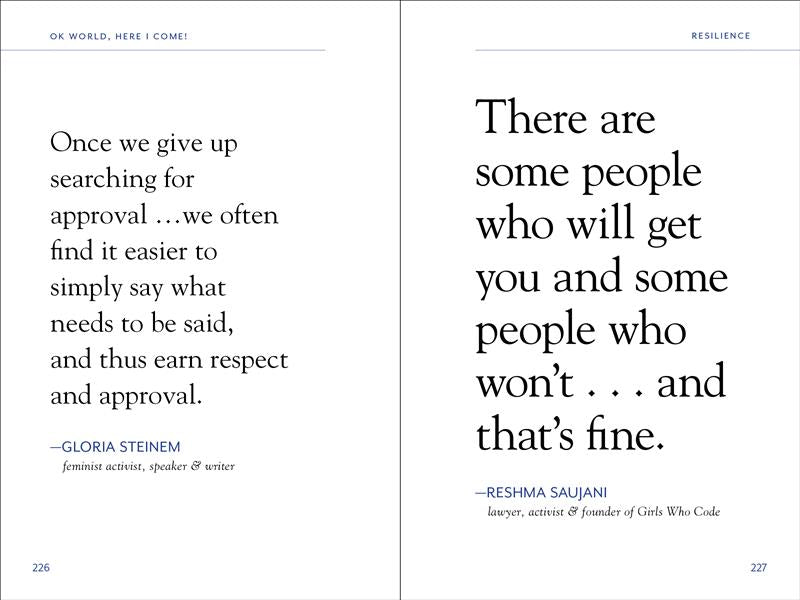 OK WORLD, HERE I COME!

Once we give up searching for approval …we often find it easier to simply say what needs to be said, and thus earn respect and approval.

—GLORIA STEINEM
feminist activist, speaker & writer

226

RESILIENCE

There are some people who will get you and some people who won't . . . and that's fine.

—RESHMA SAUJANI
lawyer, activist & founder of Girls Who Code

227